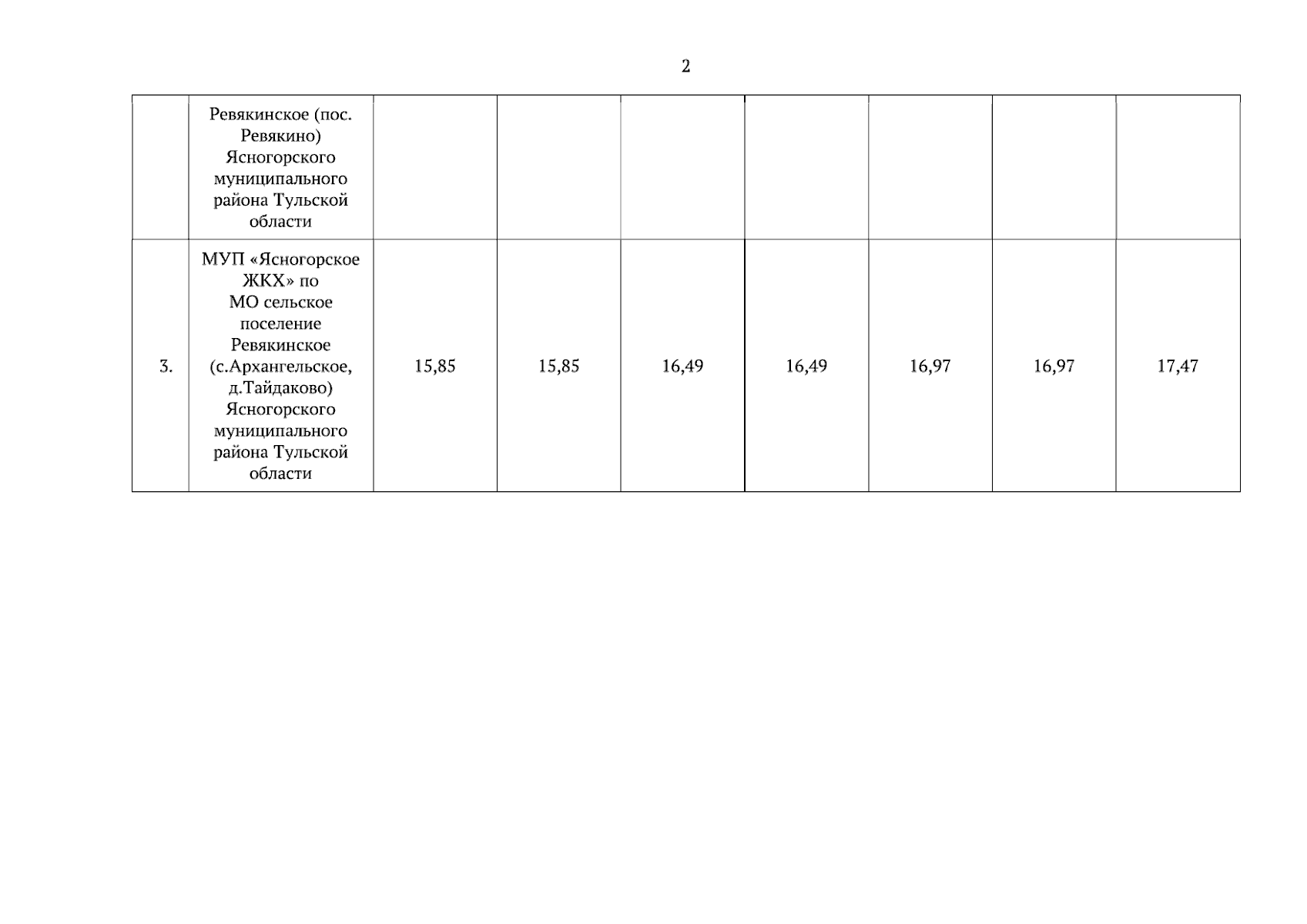 2

| | | | | | | | | |
|---|---|---|---|---|---|---|---|---|
| | Ревякинское (пос. Ревякино) Ясногорского муниципального района Тульской области | | | | | | | |
| 3. | МУП «Ясногорское ЖКХ» по МО сельское поселение Ревякинское (с.Архангельское, д.Тайдаково) Ясногорского муниципального района Тульской области | 15,85 | 15,85 | 16,49 | 16,49 | 16,97 | 16,97 | 17,47 |